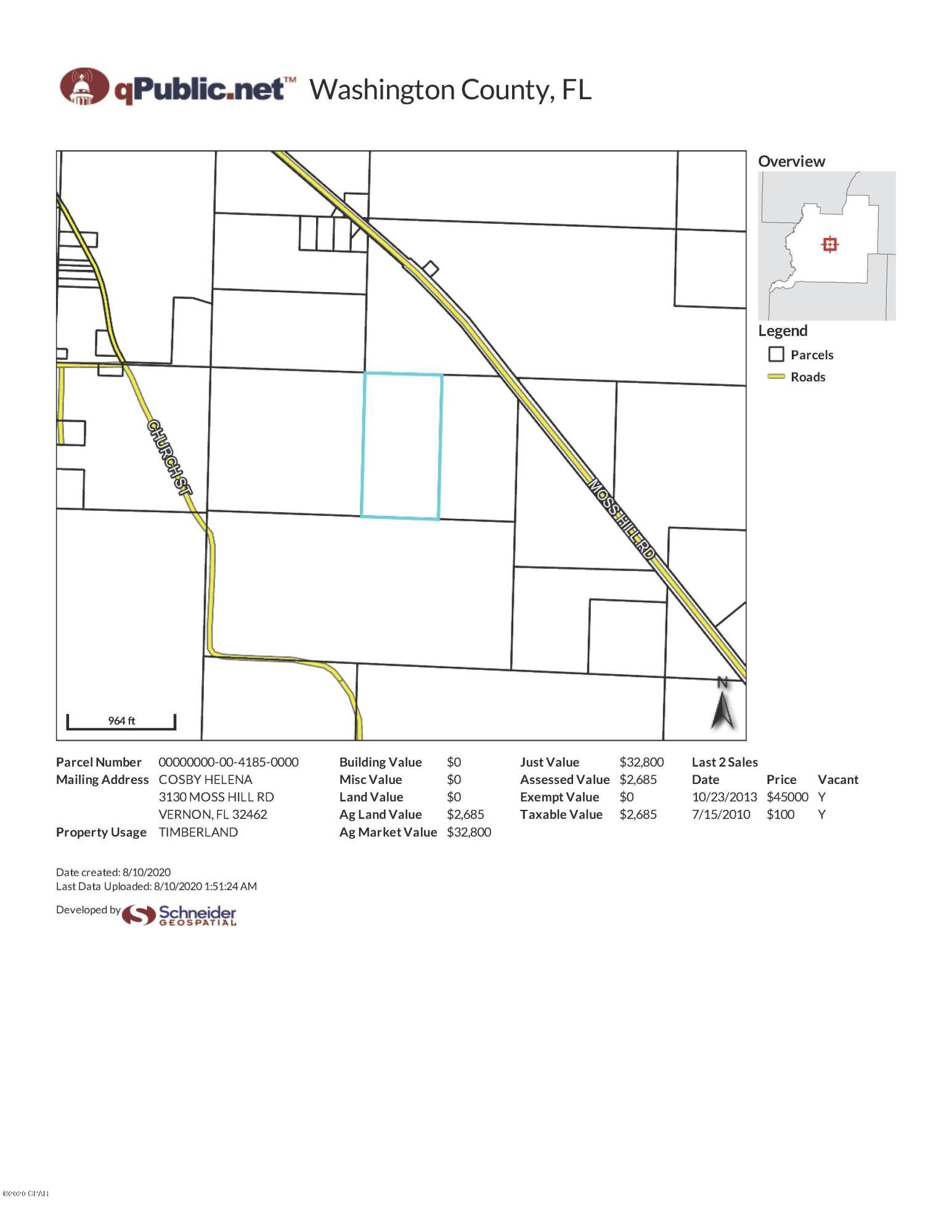 qPublic.net™ Washington County, FL

CHURCH ST

MOSS HILL RD

964 ft

N

Overview

Legend

Parcels

Roads

Parcel Number 00000000-00-4185-0000
Mailing Address COSBY HELENA
3130 MOSS HILL RD
VERNON, FL 32462
Property Usage TIMBERLAND

Building Value $0
Misc Value $0
Land Value $0
Ag Land Value $2,685
Ag Market Value $32,800

Just Value $32,800
Assessed Value $2,685
Exempt Value $0
Taxable Value $2,685

Last 2 Sales

| Date | Price | Vacant |
|---|---|---|
| 10/23/2013 | $45000 | Y |
| 7/15/2010 | $100 | Y |

Date created: 8/10/2020
Last Data Uploaded: 8/10/2020 1:51:24 AM

Developed by Schneider GEOSPATIAL

©2020 CPAR